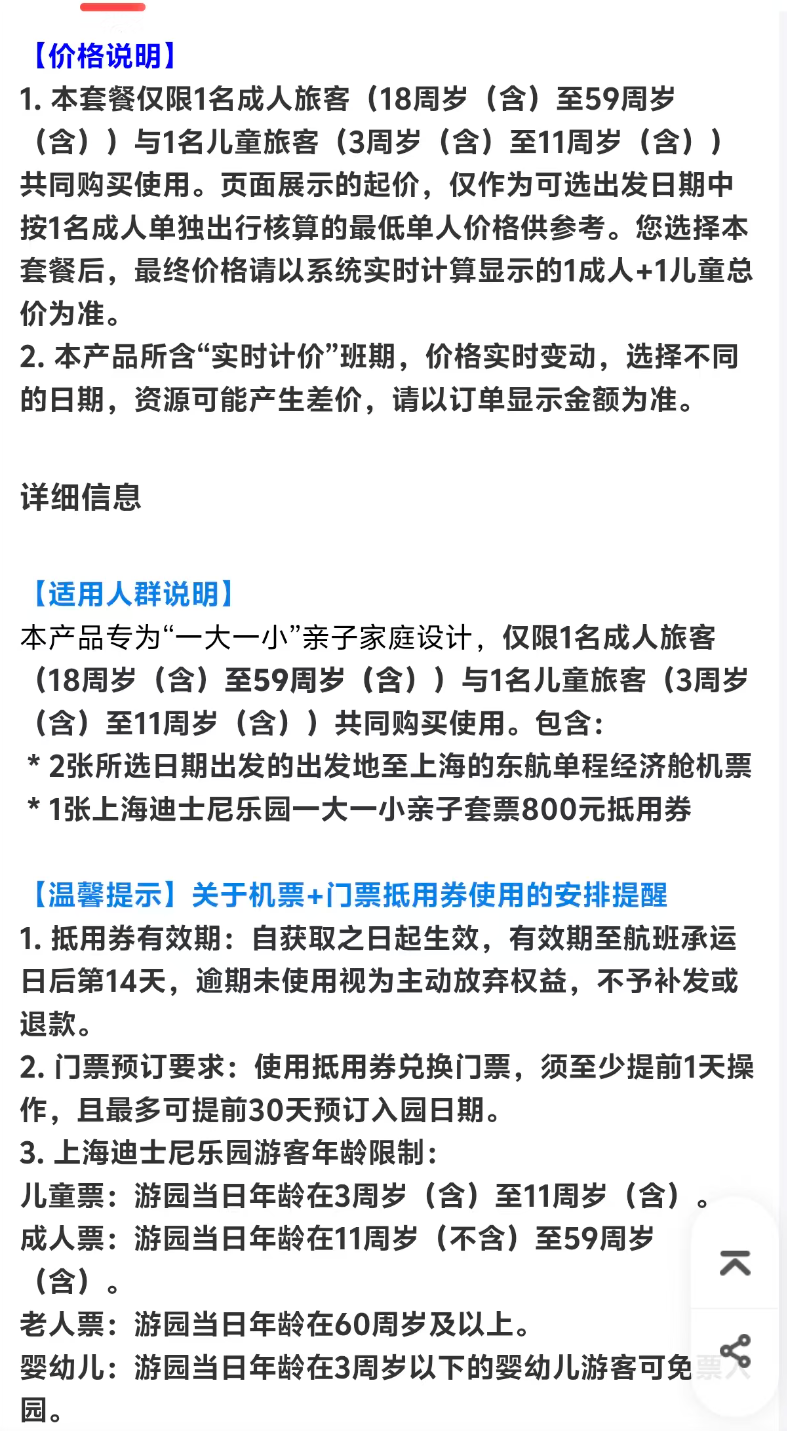 【价格说明】
1. 本套餐仅限1名成人旅客（18周岁（含）至59周岁（含））与1名儿童旅客（3周岁（含）至11周岁（含））共同购买使用。页面展示的起价，仅作为可选出发日期中按1名成人单独出行核算的最低单人价格供参考。您选择本套餐后，最终价格请以系统实时计算显示的1成人+1儿童总价为准。
2. 本产品所含“实时计价”班期，价格实时变动，选择不同的日期，资源可能产生差价，请以订单显示金额为准。

详细信息

【适用人群说明】
本产品专为“一大一小”亲子家庭设计，仅限1名成人旅客（18周岁（含）至59周岁（含））与1名儿童旅客（3周岁（含）至11周岁（含））共同购买使用。包含：
* 2张所选日期出发的出发地至上海的东航单程经济舱机票
* 1张上海迪士尼乐园一大一小亲子套票800元抵用券

【温馨提示】关于机票+门票抵用券使用的安排提醒
1. 抵用券有效期：自获取之日起生效，有效期至航班承运日后第14天，逾期未使用视为主动放弃权益，不予补发或退款。
2. 门票预订要求：使用抵用券兑换门票，须至少提前1天操作，且最多可提前30天预订入园日期。
3. 上海迪士尼乐园游客年龄限制：
儿童票：游园当日年龄在3周岁（含）至11周岁（含）。
成人票：游园当日年龄在11周岁（不含）至59周岁（含）。
老人票：游园当日年龄在60周岁及以上。
婴幼儿：游园当日年龄在3周岁以下的婴幼儿游客可免票入园。